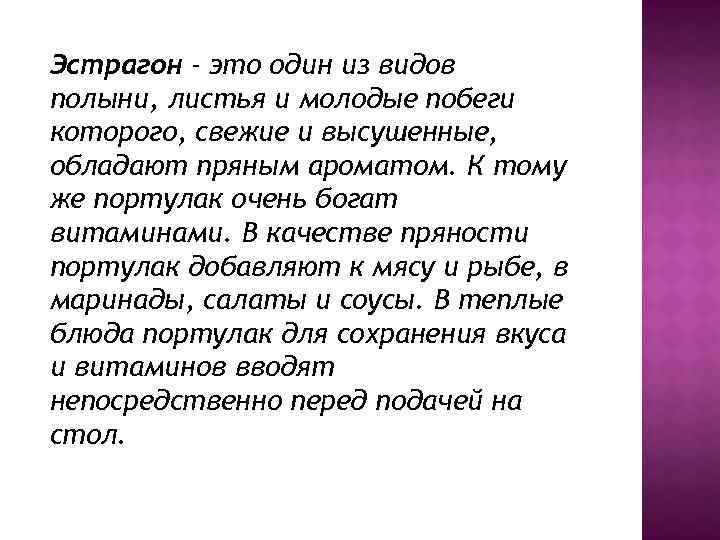 Эстрагон - это один из видов полыни, листья и молодые побеги которого, свежие и высушенные, обладают пряным ароматом. К тому же портулак очень богат витаминами. В качестве пряности портулак добавляют к мясу и рыбе, в маринады, салаты и соусы. В теплые блюда портулак для сохранения вкуса и витаминов вводят непосредственно перед подачей на стол.